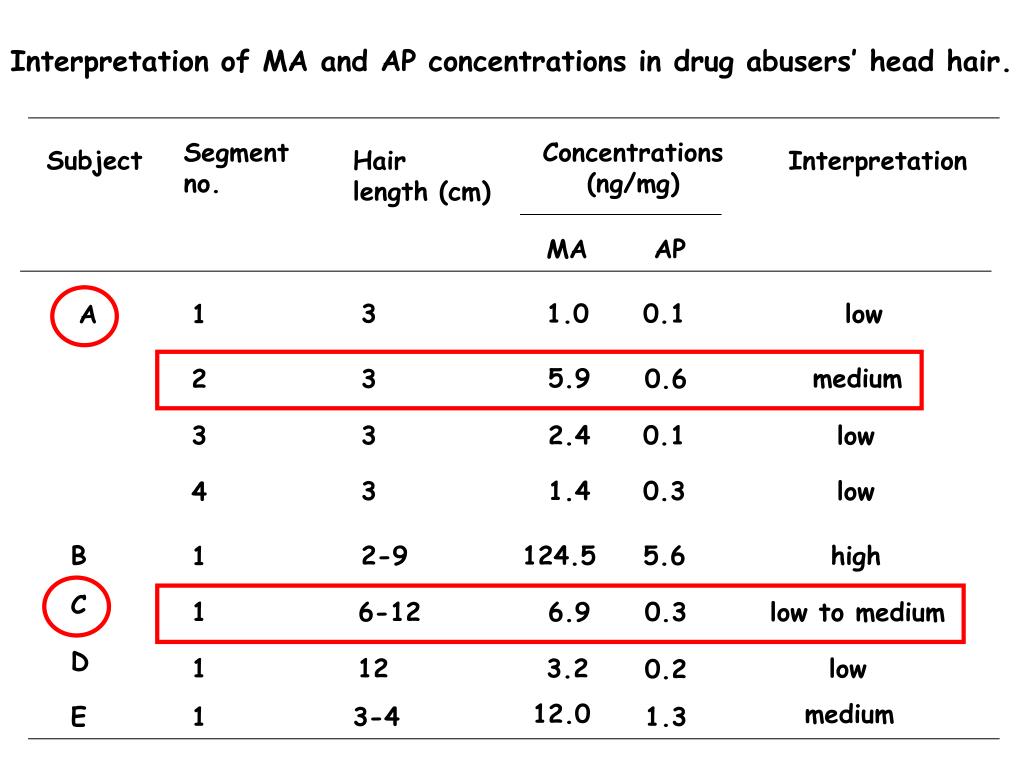 Interpretation of MA and AP concentrations in drug abusers' head hair.

| Subject | Segment no. | Hair length (cm) | Concentrations (ng/mg) MA | Concentrations (ng/mg) AP | Interpretation |
|---|---|---|---|---|---|
| A | 1 | 3 | 1.0 | 0.1 | low |
| | 2 | 3 | 5.9 | 0.6 | medium |
| | 3 | 3 | 2.4 | 0.1 | low |
| | 4 | 3 | 1.4 | 0.3 | low |
| B | 1 | 2-9 | 124.5 | 5.6 | high |
| C | 1 | 6-12 | 6.9 | 0.3 | low to medium |
| D | 1 | 12 | 3.2 | 0.2 | low |
| E | 1 | 3-4 | 12.0 | 1.3 | medium |